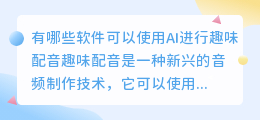 有哪些软件可以使用AI进行趣味配音趣味配音是一种新兴的音频制作技术，它可以使用...